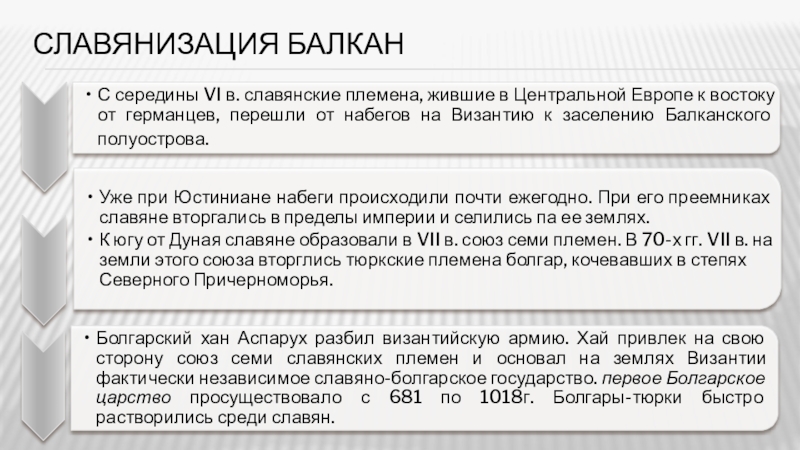 СЛАВЯНИЗАЦИЯ БАЛКАН

• С середины VI в. славянские племена, жившие в Центральной Европе к востоку от германцев, перешли от набегов на Византию к заселению Балканского полуострова.

• Уже при Юстиниане набеги происходили почти ежегодно. При его преемниках славяне вторгались в пределы империи и селились па ее землях.
• К югу от Дуная славяне образовали в VII в. союз семи племен. В 70-х гг. VII в. на земли этого союза вторглись тюркские племена болгар, кочевавших в степях Северного Причерноморья.

• Болгарский хан Аспарух разбил византийскую армию. Хай привлек на свою сторону союз семи славянских племен и основал на землях Византии фактически независимое славяно-болгарское государство. первое Болгарское царство просуществовало с 681 по 1018г. Болгары-тюрки быстро растворились среди славян.